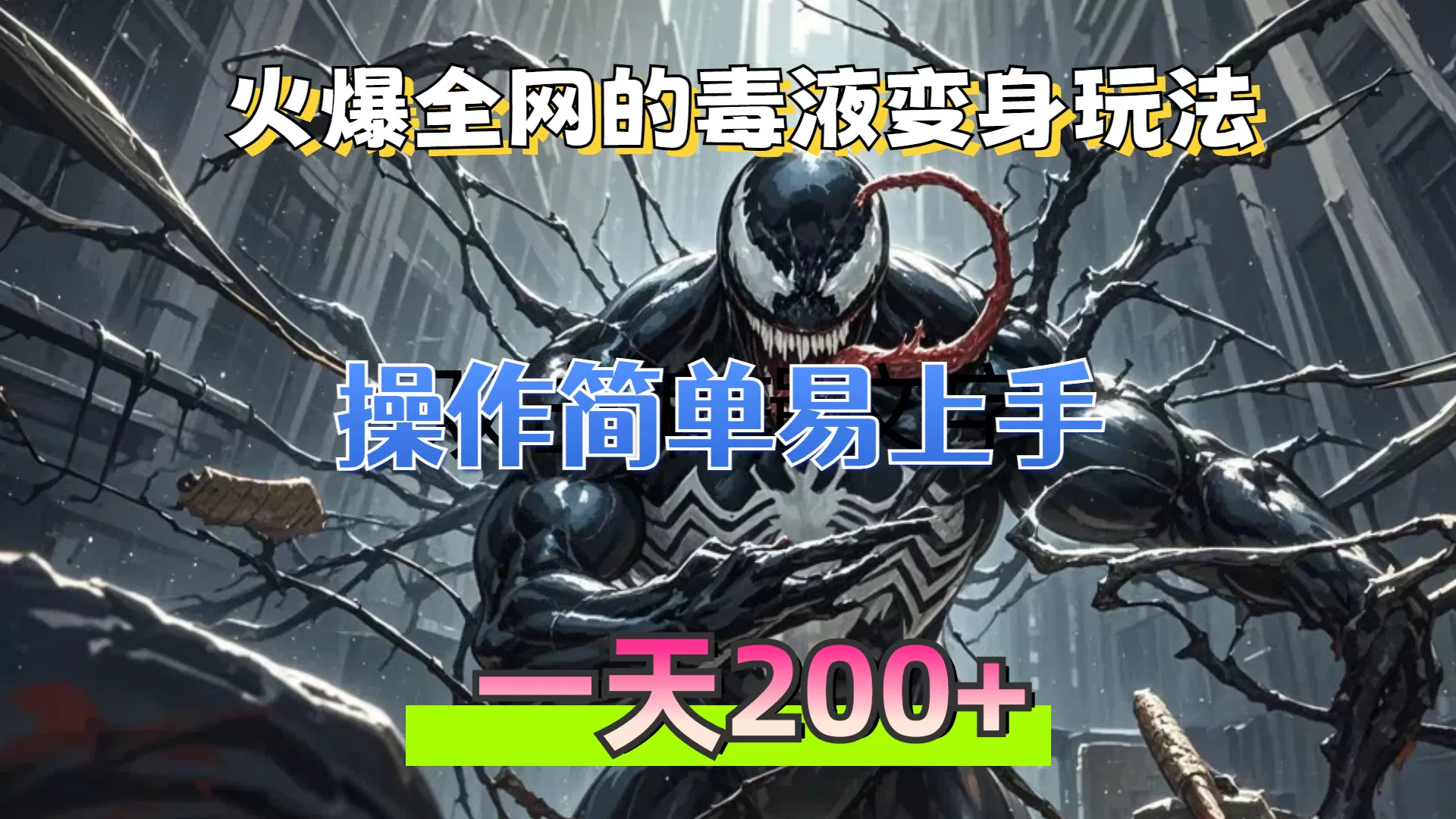 火爆全网的毒液变身玩法

操作简单易上手

一天200+